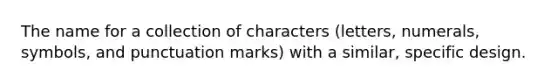 The name for a collection of characters (letters, numerals, symbols, and punctuation marks) with a similar, specific design.